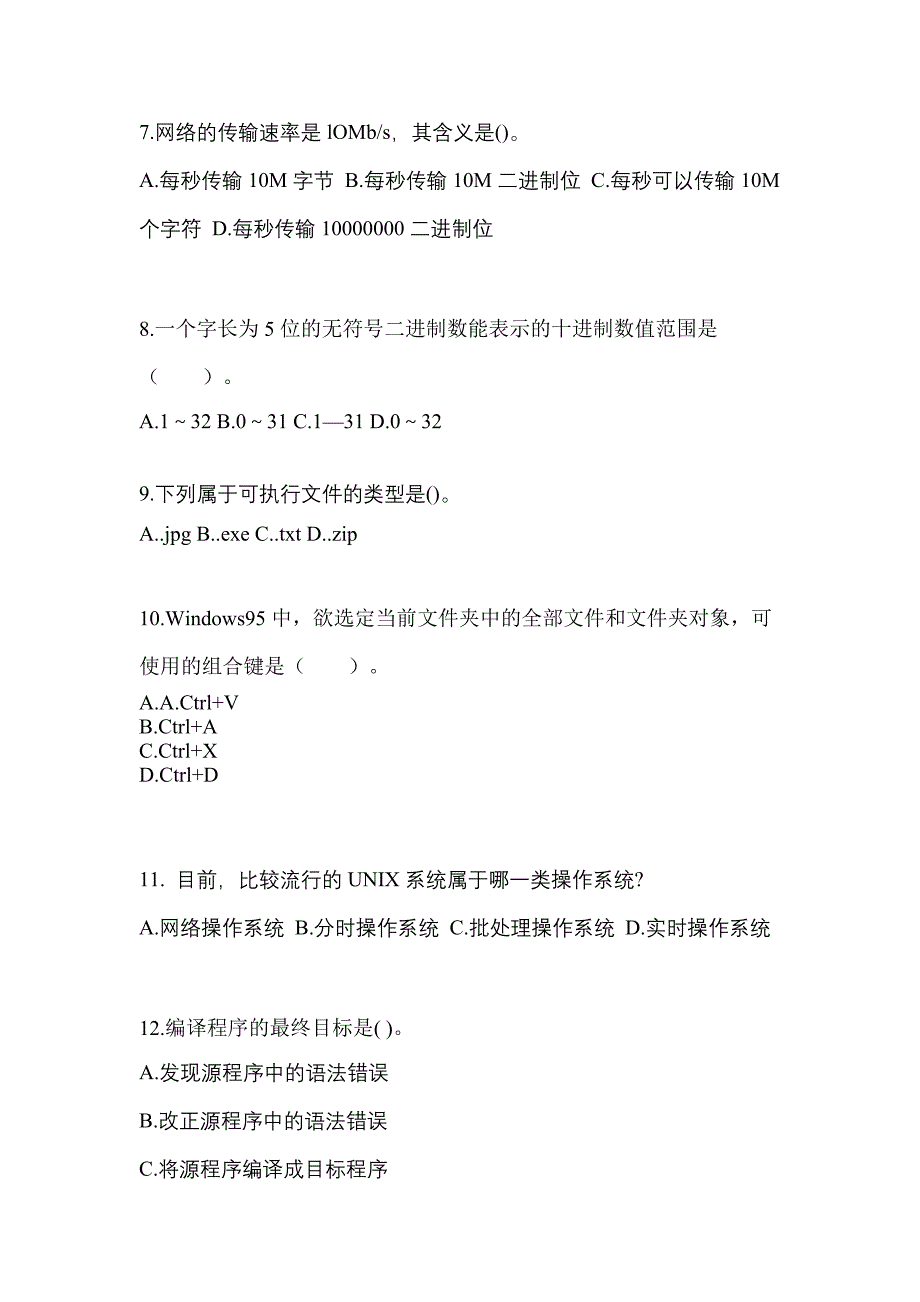 7.网络的传输速率是 lOMb/s，其含义是()。

A.每秒传输 10M 字节 B.每秒传输 10M 二进制位 C.每秒可以传输 10M 个字符 D.每秒传输 10000000 二进制位

8.一个字长为 5 位的无符号二进制数能表示的十进制数值范围是（　　）。

A.1 ~ 32 B.0 ~ 31 C.1—31 D.0 ~ 32

9.下列属于可执行文件的类型是()。

A..jpg B..exe C..txt D..zip

10.Windows95 中，欲选定当前文件夹中的全部文件和文件夹对象，可使用的组合键是（　　）。

A.A.Ctrl+V
B.Ctrl+A
C.Ctrl+X
D.Ctrl+D

11. 目前，比较流行的 UNIX 系统属于哪一类操作系统?

A.网络操作系统 B.分时操作系统 C.批处理操作系统 D.实时操作系统

12.编译程序的最终目标是( )。

A.发现源程序中的语法错误

B.改正源程序中的语法错误

C.将源程序编译成目标程序